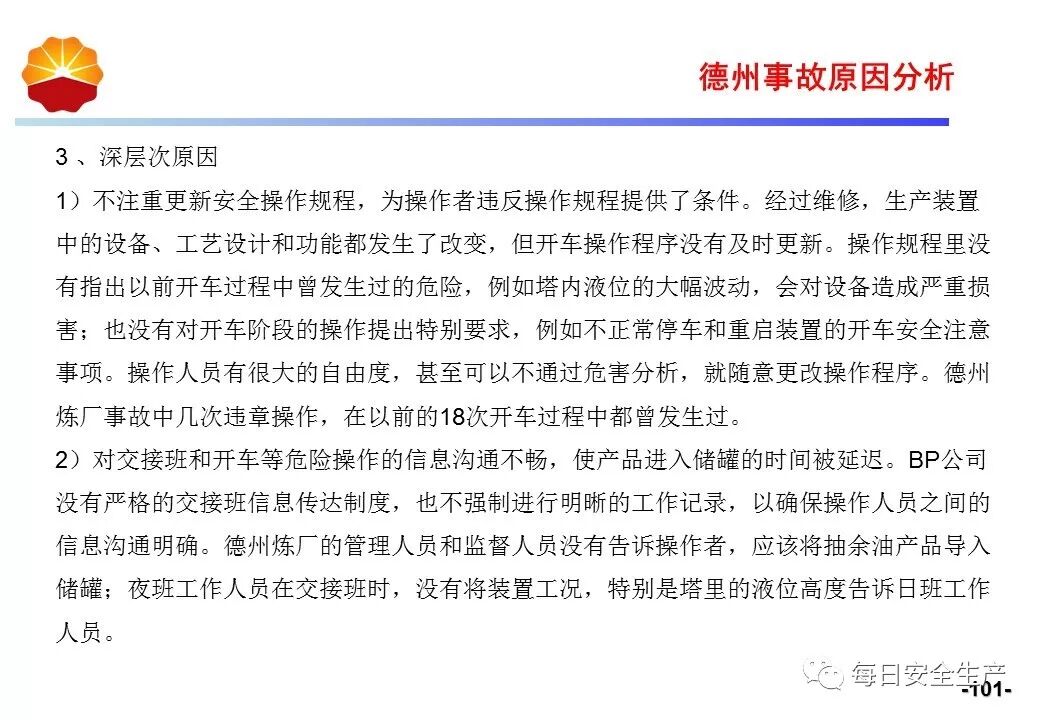 德州事故原因分析

3 、深层次原因

1）不注重更新安全操作规程，为操作者违反操作规程提供了条件。经过维修，生产装置中的设备、工艺设计和功能都发生了改变，但开车操作程序没有及时更新。操作规程里没有指出以前开车过程中曾发生过的危险，例如塔内液位的大幅波动，会对设备造成严重损害；也没有对开车阶段的操作提出特别要求，例如不正常停车和重启装置的开车安全注意事项。操作人员有很大的自由度，甚至可以不通过危害分析，就随意更改操作程序。德州炼厂事故中几次违章操作，在以前的18次开车过程中都曾发生过。

2）对交接班和开车等危险操作的信息沟通不畅，使产品进入储罐的时间被延迟。BP公司没有严格的交接班信息传达制度，也不强制进行明晰的工作记录，以确保操作人员之间的信息沟通明确。德州炼厂的管理人员和监督人员没有告诉操作者，应该将抽余油产品导入储罐；夜班工作人员在交接班时，没有将装置工况，特别是塔里的液位高度告诉日班工作人员。

每日安全生产

-101-